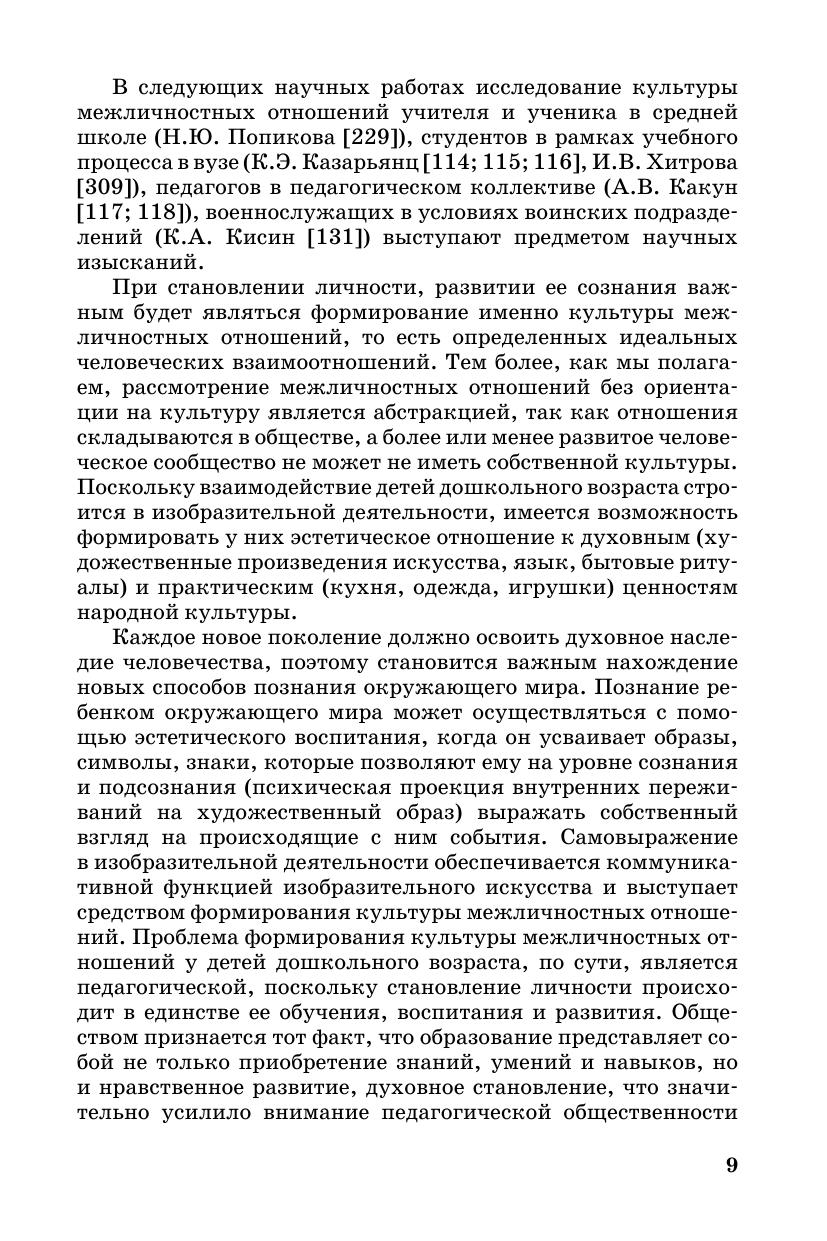 В следующих научных работах исследование культуры межличностных отношений учителя и ученика в средней школе (Н.Ю. Попикова [229]), студентов в рамках учебного процесса в вузе (К.Э. Казарьянц [114; 115; 116], И.В. Хитрова [309]), педагогов в педагогическом коллективе (А.В. Какун [117; 118]), военнослужащих в условиях воинских подразделений (К.А. Кисин [131]) выступают предметом научных изысканий.

При становлении личности, развитии ее сознания важным будет являться формирование именно культуры межличностных отношений, то есть определенных идеальных человеческих взаимоотношений. Тем более, как мы полагаем, рассмотрение межличностных отношений без ориентации на культуру является абстракцией, так как отношения складываются в обществе, а более или менее развитое человеческое сообщество не может не иметь собственной культуры. Поскольку взаимодействие детей дошкольного возраста строится в изобразительной деятельности, имеется возможность формировать у них эстетическое отношение к духовным (художественные произведения искусства, язык, бытовые ритуалы) и практическим (кухня, одежда, игрушки) ценностям народной культуры.

Каждое новое поколение должно освоить духовное наследие человечества, поэтому становится важным нахождение новых способов познания окружающего мира. Познание ребенком окружающего мира может осуществляться с помощью эстетического воспитания, когда он усваивает образы, символы, знаки, которые позволяют ему на уровне сознания и подсознания (психическая проекция внутренних переживаний на художественный образ) выражать собственный взгляд на происходящие с ним события. Самовыражение в изобразительной деятельности обеспечивается коммуникативной функцией изобразительного искусства и выступает средством формирования культуры межличностных отношений. Проблема формирования культуры межличностных отношений у детей дошкольного возраста, по сути, является педагогической, поскольку становление личности происходит в единстве ее обучения, воспитания и развития. Обществом признается тот факт, что образование представляет собой не только приобретение знаний, умений и навыков, но и нравственное развитие, духовное становление, что значительно усилило внимание педагогической общественности

9